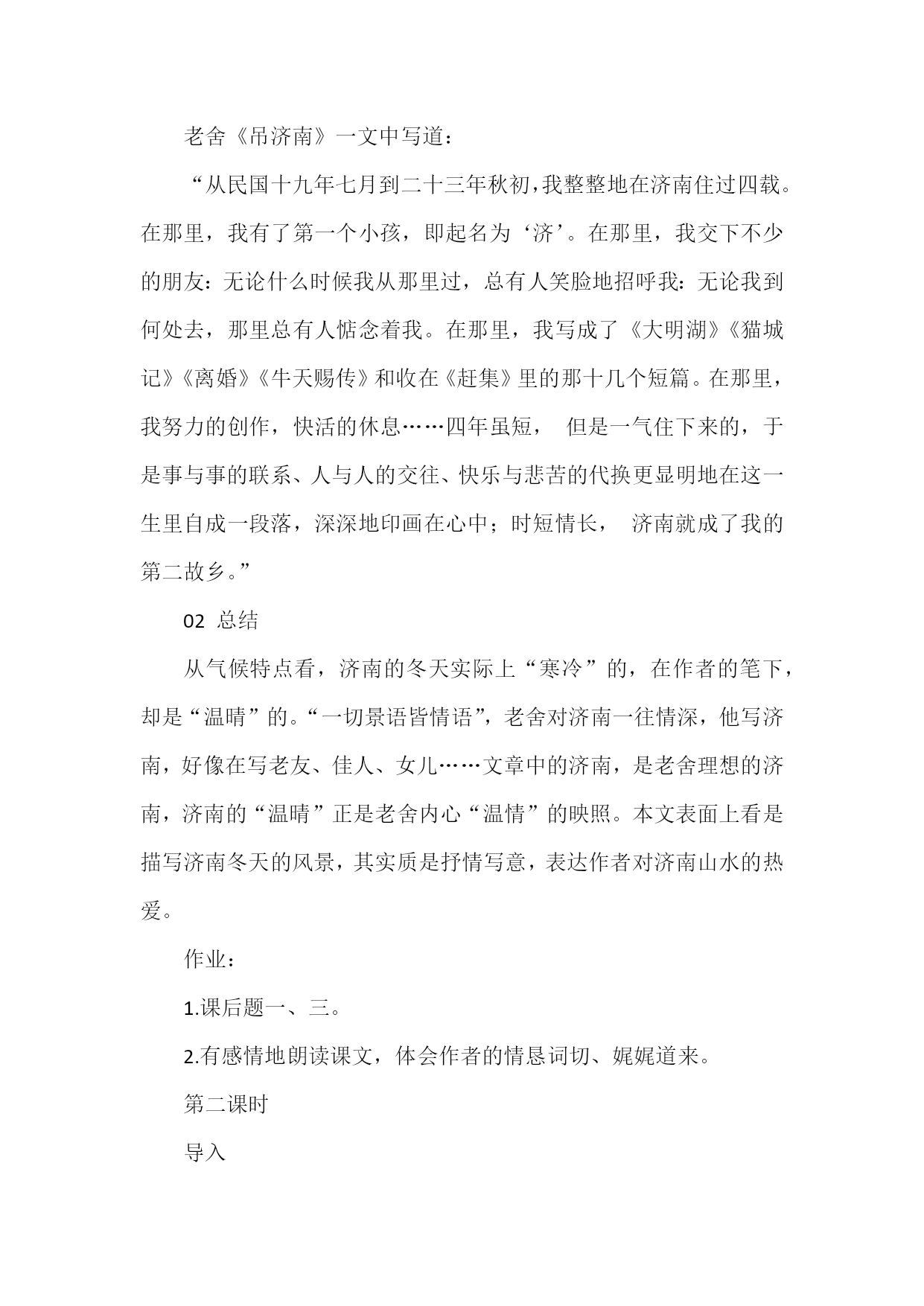 老舍《吊济南》一文中写道：

“从民国十九年七月到二十三年秋初，我整整地在济南住过四载。在那里，我有了第一个小孩，即起名为‘济’。在那里，我交下不少的朋友：无论什么时候我从那里过，总有人笑脸地招呼我：无论我到何处去，那里总有人惦念着我。在那里，我写成了《大明湖》《猫城记》《离婚》《牛天赐传》和收在《赶集》里的那十几个短篇。在那里，我努力的创作，快活的休息……四年虽短， 但是一气住下来的，于是事与事的联系、人与人的交往、快乐与悲苦的代换更显明地在这一生里自成一段落，深深地印画在心中；时短情长， 济南就成了我的第二故乡。”

02 总结

从气候特点看，济南的冬天实际上“寒冷”的，在作者的笔下，却是“温晴”的。“一切景语皆情语”，老舍对济南一往情深，他写济南，好像在写老友、佳人、女儿……文章中的济南，是老舍理想的济南，济南的“温晴”正是老舍内心“温情”的映照。本文表面上看是描写济南冬天的风景，其实质是抒情写意，表达作者对济南山水的热爱。

作业：

1.课后题一、三。

2.有感情地朗读课文，体会作者的情恳词切、娓娓道来。

第二课时

导入